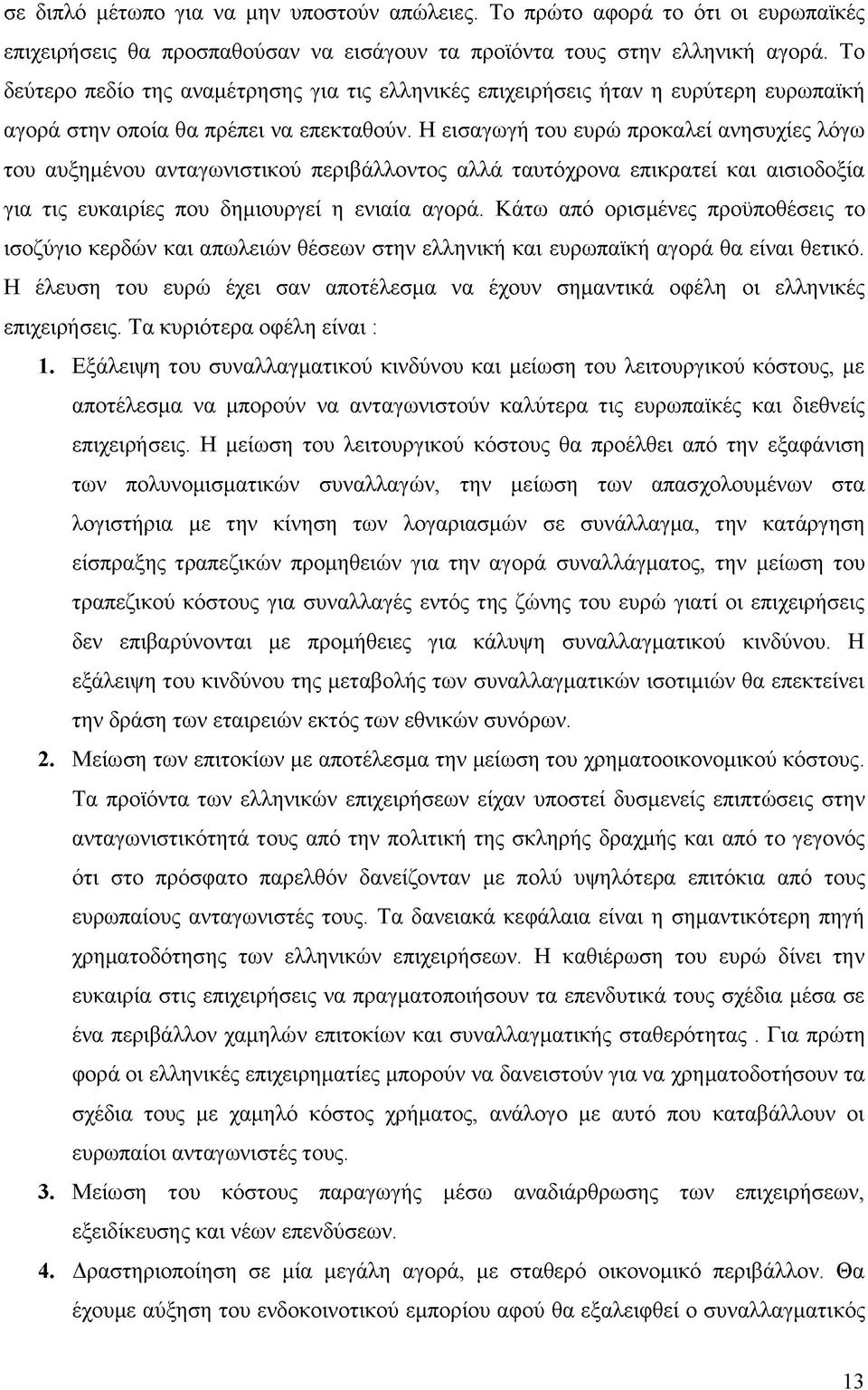 σε διπλό μέτωπο για να μην υποστούν απώλειες. Το πρώτο αφορά το ότι οι ευρωπαϊκές επιχειρήσεις θα προσπαθούσαν να εισάγουν τα προϊόντα τους στην ελληνική αγορά. Το δεύτερο πεδίο της αναμέτρησης για τις ελληνικές επιχειρήσεις ήταν η ευρύτερη ευρωπαϊκή αγορά στην οποία θα πρέπει να επεκταθούν. Η εισαγωγή του ευρώ προκαλεί ανησυχίες λόγω του αυξημένου ανταγωνιστικού περιβάλλοντος αλλά ταυτόχρονα επικρατεί και αισιοδοξία για τις ευκαιρίες που δημιουργεί η ενιαία αγορά. Κάτω από ορισμένες προϋποθέσεις το ισοζύγιο κερδών και απωλειών θέσεων στην ελληνική και ευρωπαϊκή αγορά θα είναι θετικό. Η έλευση του ευρώ έχει σαν αποτέλεσμα να έχουν σημαντικά οφέλη οι ελληνικές επιχειρήσεις. Τα κυριότερα οφέλη είναι :

1. Εξάλειψη του συναλλαγματικού κινδύνου και μείωση του λειτουργικού κόστους, με αποτέλεσμα να μπορούν να ανταγωνιστούν καλύτερα τις ευρωπαϊκές και διεθνείς επιχειρήσεις. Η μείωση του λειτουργικού κόστους θα προέλθει από την εξαφάνιση των πολυνομισματικών συναλλαγών, την μείωση των απασχολουμένων στα λογιστήρια με την κίνηση των λογαριασμών σε συνάλλαγμα, την κατάργηση είσπραξης τραπεζικών προμηθειών για την αγορά συναλλάγματος, την μείωση του τραπεζικού κόστους για συναλλαγές εντός της ζώνης του ευρώ γιατί οι επιχειρήσεις δεν επιβαρύνονται με προμήθειες για κάλυψη συναλλαγματικού κινδύνου. Η εξάλειψη του κινδύνου της μεταβολής των συναλλαγματικών ισοτιμιών θα επεκτείνει την δράση των εταιρειών εκτός των εθνικών συνόρων.

2. Μείωση των επιτοκίων με αποτέλεσμα την μείωση του χρηματοοικονομικού κόστους. Τα προϊόντα των ελληνικών επιχειρήσεων είχαν υποστεί δυσμενείς επιπτώσεις στην ανταγωνιστικότητά τους από την πολιτική της σκληρής δραχμής και από το γεγονός ότι στο πρόσφατο παρελθόν δανείζονταν με πολύ υψηλότερα επιτόκια από τους ευρωπαίους ανταγωνιστές τους. Τα δανειακά κεφάλαια είναι η σημαντικότερη πηγή χρηματοδότησης των ελληνικών επιχειρήσεων. Η καθιέρωση του ευρώ δίνει την ευκαιρία στις επιχειρήσεις να πραγματοποιήσουν τα επενδυτικά τους σχέδια μέσα σε ένα περιβάλλον χαμηλών επιτοκίων και συναλλαγματικής σταθερότητας . Για πρώτη φορά οι ελληνικές επιχειρηματίες μπορούν να δανειστούν για να χρηματοδοτήσουν τα σχέδια τους με χαμηλό κόστος χρήματος, ανάλογο με αυτό που καταβάλλουν οι ευρωπαίοι ανταγωνιστές τους.

3. Μείωση του κόστους παραγωγής μέσω αναδιάρθρωσης των επιχειρήσεων, εξειδίκευσης και νέων επενδύσεων.

4. Δραστηριοποίηση σε μία μεγάλη αγορά, με σταθερό οικονομικό περιβάλλον. Θα έχουμε αύξηση του ενδοκοινοτικού εμπορίου αφού θα εξαλειφθεί ο συναλλαγματικός

13